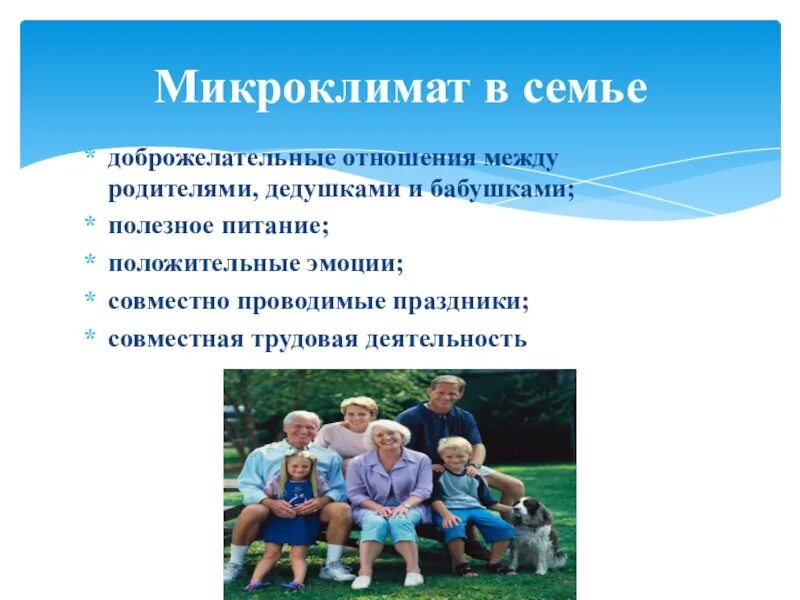 Микроклимат в семье

* доброжелательные отношения между родителями, дедушками и бабушками;
* полезное питание;
* положительные эмоции;
* совместно проводимые праздники;
* совместная трудовая деятельность